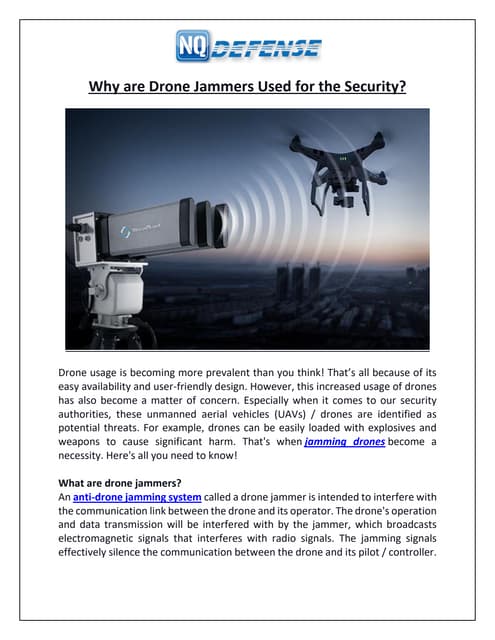 NQ DEFENSE

Why are Drone Jammers Used for the Security?

Drone usage is becoming more prevalent than you think! That's all because of its easy availability and user-friendly design. However, this increased usage of drones has also become a matter of concern. Especially when it comes to our security authorities, these unmanned aerial vehicles (UAVs) / drones are identified as potential threats. For example, drones can be easily loaded with explosives and weapons to cause significant harm. That's when jamming drones become a necessity. Here's all you need to know!

What are drone jammers?
An anti-drone jamming system called a drone jammer is intended to interfere with the communication link between the drone and its operator. The drone's operation and data transmission will be interfered with by the jammer, which broadcasts electromagnetic signals that interferes with radio signals. The jamming signals effectively silence the communication between the drone and its pilot / controller.